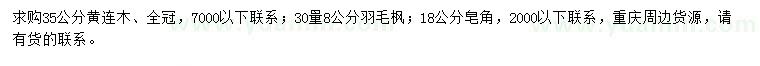 求购35公分黄连木、全冠，7000以下联系；30量8公分羽毛枫；18公分皂角，2000以下联系，重庆周边货源，请有货的联系。